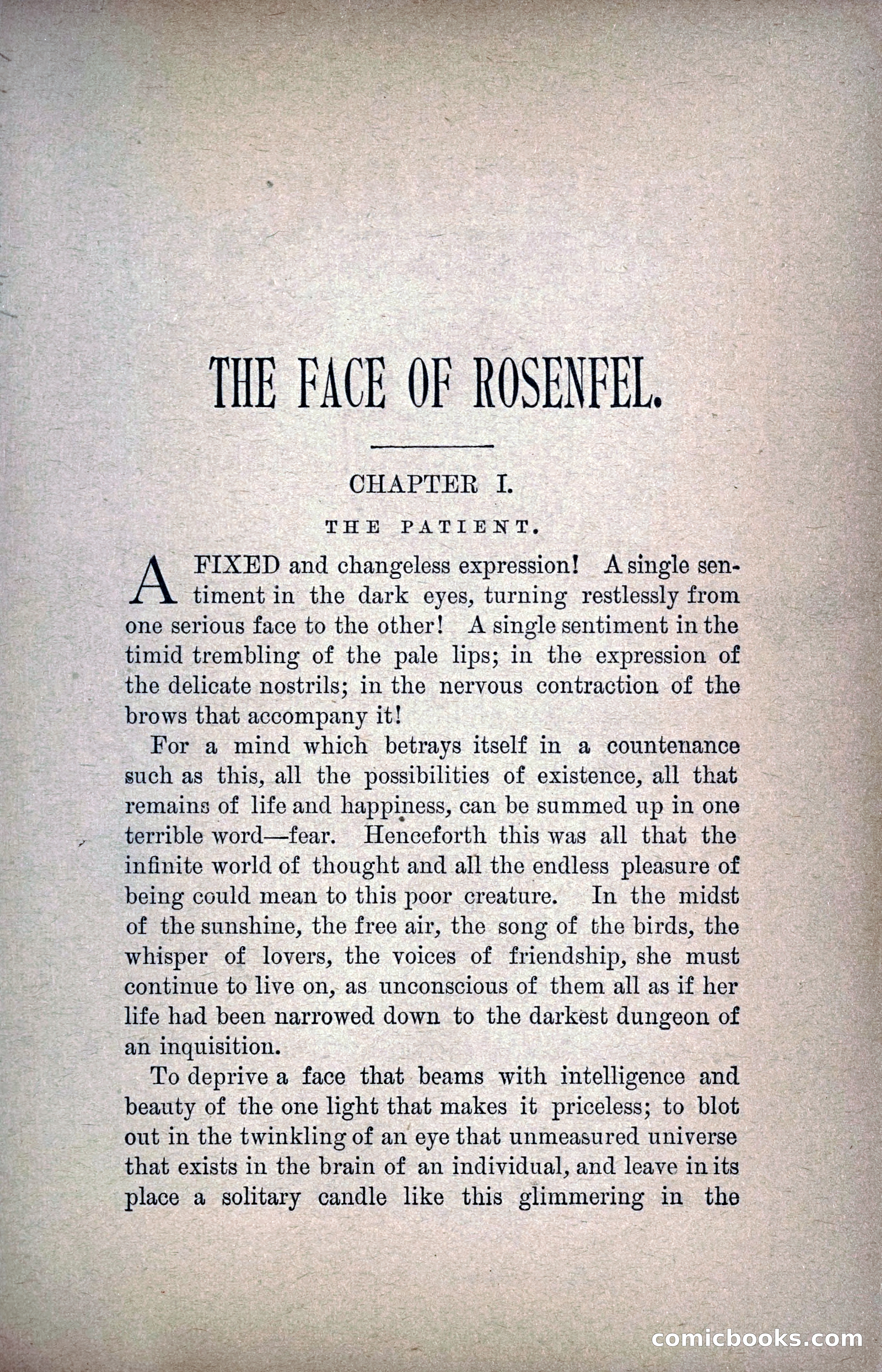 THE FACE OF ROSENFEL.

CHAPTER I.

THE PATIENT.

A FIXED and changeless expression! A single sentiment in the dark eyes, turning restlessly from one serious face to the other! A single sentiment in the timid trembling of the pale lips; in the expression of the delicate nostrils; in the nervous contraction of the brows that accompany it!

For a mind which betrays itself in a countenance such as this, all the possibilities of existence, all that remains of life and happiness, can be summed up in one terrible word—fear. Henceforth this was all that the infinite world of thought and all the endless pleasure of being could mean to this poor creature. In the midst of the sunshine, the free air, the song of the birds, the whisper of lovers, the voices of friendship, she must continue to live on, as unconscious of them all as if her life had been narrowed down to the darkest dungeon of an inquisition.

To deprive a face that beams with intelligence and beauty of the one light that makes it priceless; to blot out in the twinkling of an eye that unmeasured universe that exists in the brain of an individual, and leave in its place a solitary candle like this glimmering in the

comicbooks.com